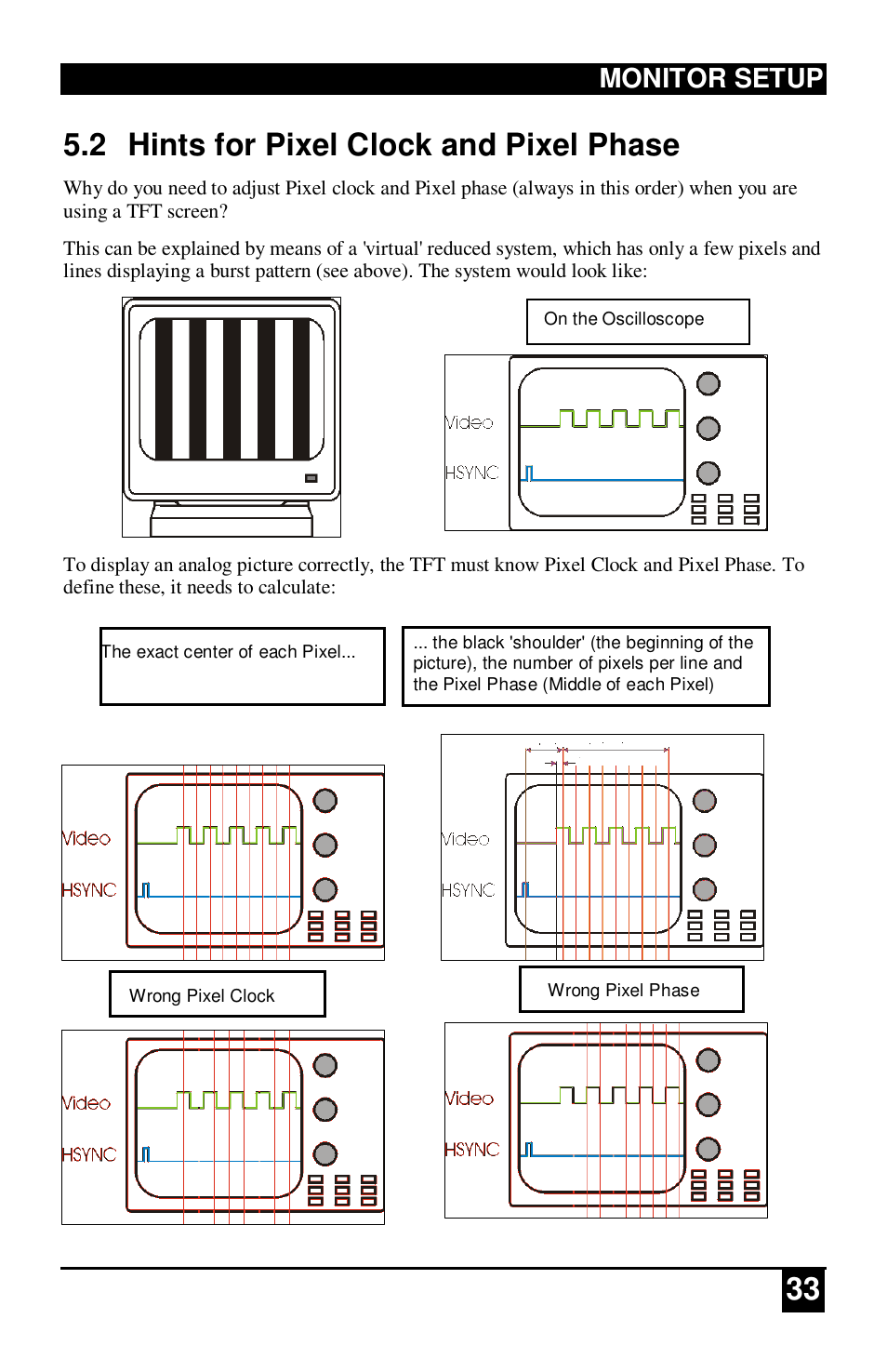 MONITOR SETUP

5.2 Hints for Pixel Clock and Pixel Phase

Why do you need to adjust Pixel clock and Pixel phase (always in this order) when you are using a TFT screen?

This can be explained by means of a 'virtual' reduced system, which has only a few pixels and lines displaying a burst pattern (see above). The system would look like:

On the Oscilloscope

Video

HSYNC

To display an analog picture correctly, the TFT must know Pixel Clock and Pixel Phase. To define these, it needs to calculate:

The exact center of each Pixel...

... the black 'shoulder' (the beginning of the picture), the number of pixels per line and the Pixel Phase (Middle of each Pixel)

Video

HSYNC

Video

HSYNC

Wrong Pixel Clock

Wrong Pixel Phase

Video

HSYNC

Video

HSYNC

33